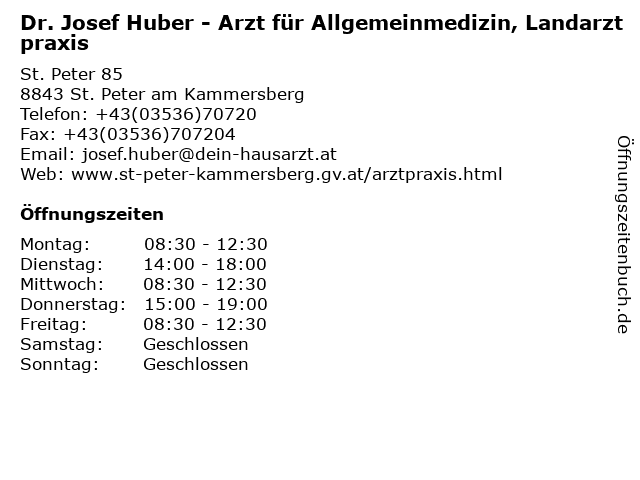 Dr. Josef Huber - Arzt für Allgemeinmedizin, Landarzt praxis

St. Peter 85
8843 St. Peter am Kammersberg
Telefon: +43(03536)70720
Fax: +43(03536)707204
Email: josef.huber@dein-hausarzt.at
Web: www.st-peter-kammersberg.gv.at/arztpraxis.html

Öffnungszeiten

| | |
|---|---|
| Montag: | 08:30 - 12:30 |
| Dienstag: | 14:00 - 18:00 |
| Mittwoch: | 08:30 - 12:30 |
| Donnerstag: | 15:00 - 19:00 |
| Freitag: | 08:30 - 12:30 |
| Samstag: | Geschlossen |
| Sonntag: | Geschlossen |

Öffnungszeitenbuch.de